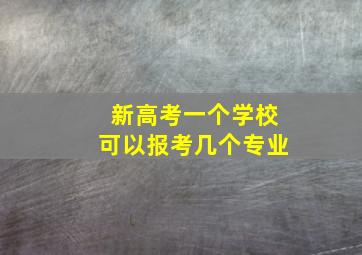 新高考一个学校
可以报考几个专业